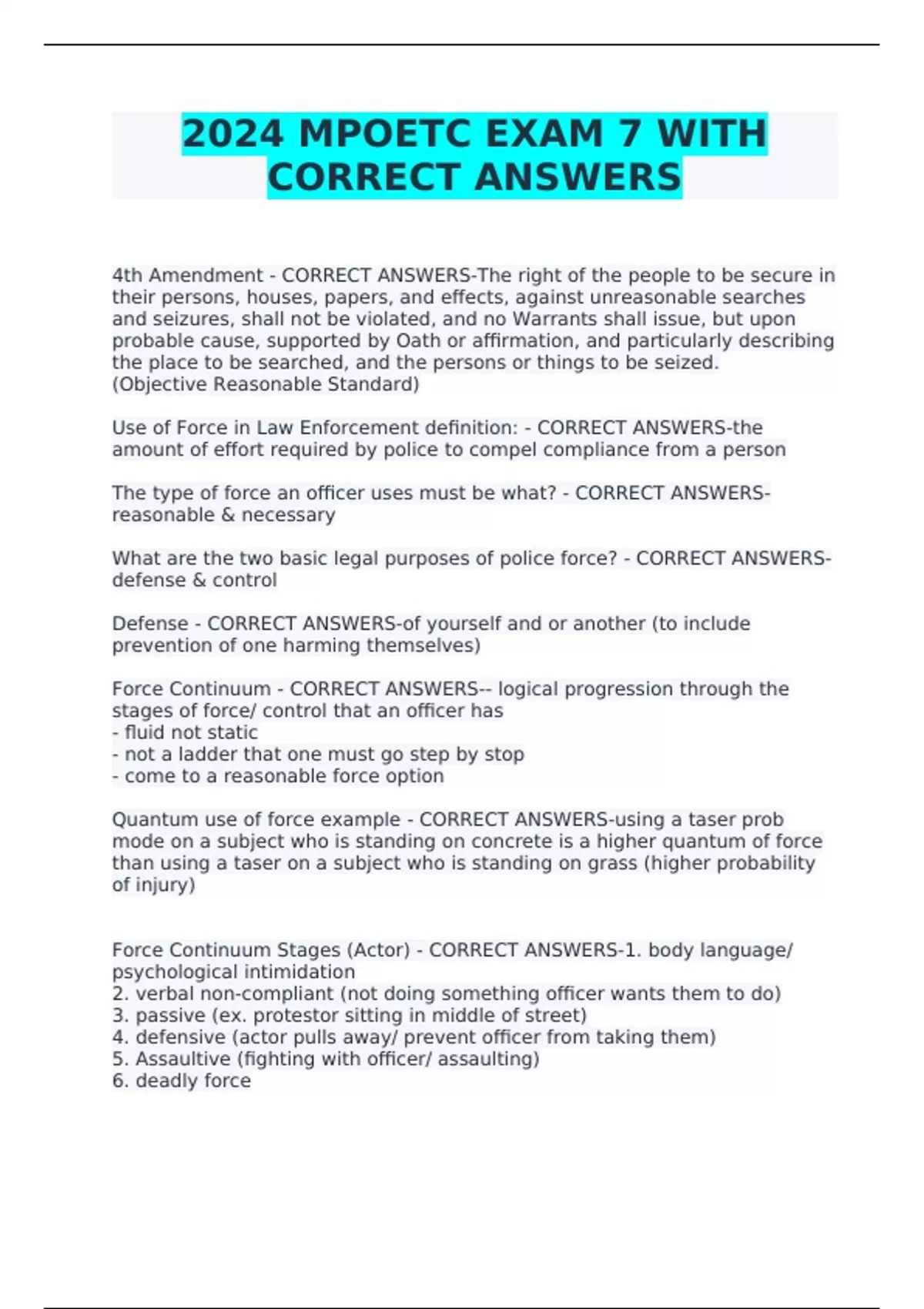 2024 MPOETC EXAM 7 WITH CORRECT ANSWERS

4th Amendment - CORRECT ANSWERS-The right of the people to be secure in their persons, houses, papers, and effects, against unreasonable searches and seizures, shall not be violated, and no Warrants shall issue, but upon probable cause, supported by Oath or affirmation, and particularly describing the place to be searched, and the persons or things to be seized. (Objective Reasonable Standard)

Use of Force in Law Enforcement definition: - CORRECT ANSWERS-the amount of effort required by police to compel compliance from a person

The type of force an officer uses must be what? - CORRECT ANSWERS-reasonable & necessary

What are the two basic legal purposes of police force? - CORRECT ANSWERS-defense & control

Defense - CORRECT ANSWERS-of yourself and or another (to include prevention of one harming themselves)

Force Continuum - CORRECT ANSWERS-- logical progression through the stages of force/ control that an officer has
- fluid not static
- not a ladder that one must go step by stop
- come to a reasonable force option

Quantum use of force example - CORRECT ANSWERS-using a taser prob mode on a subject who is standing on concrete is a higher quantum of force than using a taser on a subject who is standing on grass (higher probability of injury)

Force Continuum Stages (Actor) - CORRECT ANSWERS-1. body language/ psychological intimidation
2. verbal non-compliant (not doing something officer wants them to do)
3. passive (ex. protestor sitting in middle of street)
4. defensive (actor pulls away/ prevent officer from taking them)
5. Assaultive (fighting with officer/ assaulting)
6. deadly force